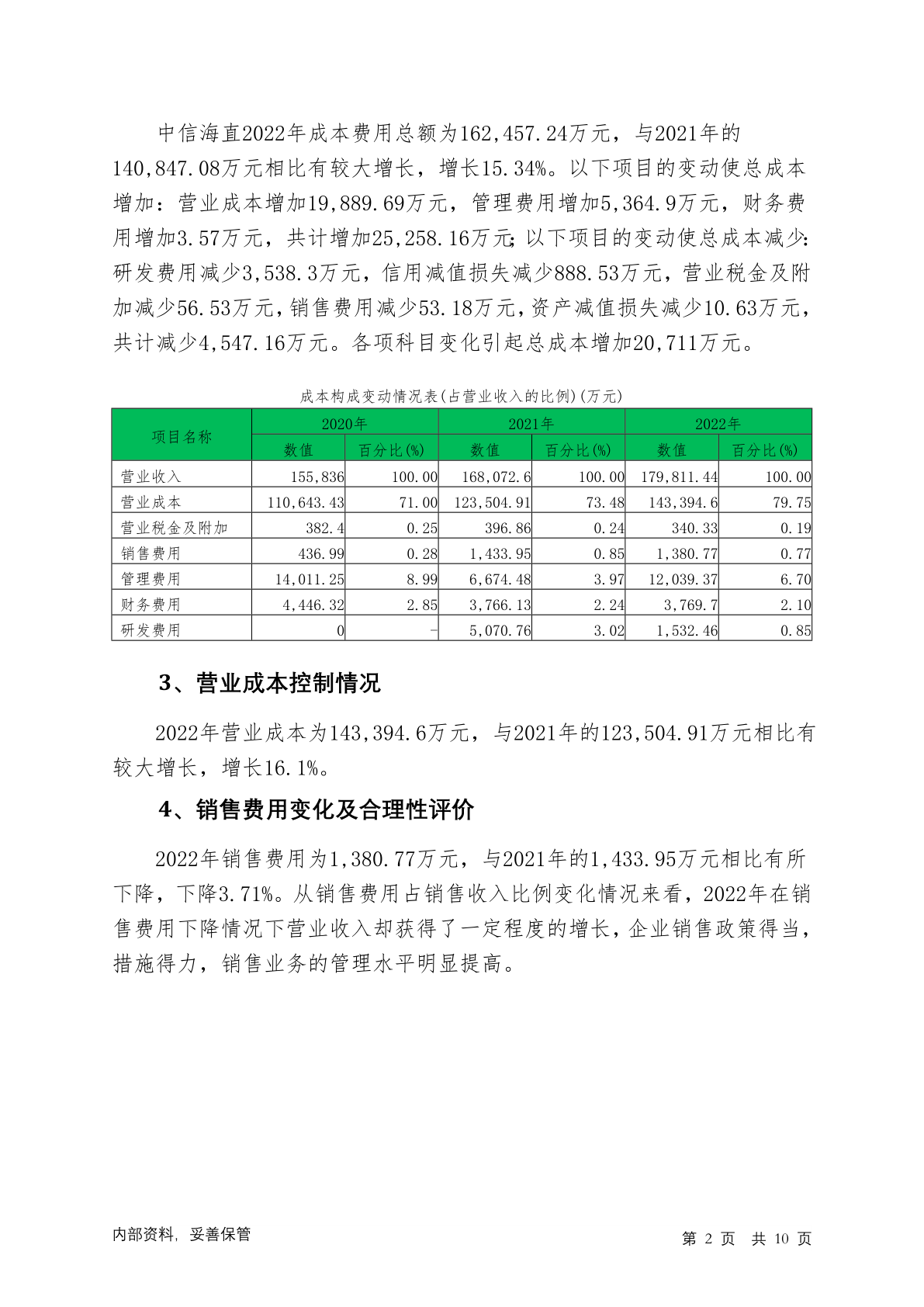 中信海直2022年成本费用总额为162,457.24万元，与2021年的140,847.08万元相比有较大增长，增长15.34%。以下项目的变动使总成本增加：营业成本增加19,889.69万元，管理费用增加5,364.9万元，财务费用增加3.57万元，共计增加25,258.16万元；以下项目的变动使总成本减少：研发费用减少3,538.3万元，信用减值损失减少888.53万元，营业税金及附加减少56.53万元，销售费用减少53.18万元，资产减值损失减少10.63万元，共计减少4,547.16万元。各项科目变化引起总成本增加20,711万元。

成本构成变动情况表(占营业收入的比例)(万元)

| 项目名称 | 2020年 数值 | 2020年 百分比(%) | 2021年 数值 | 2021年 百分比(%) | 2022年 数值 | 2022年 百分比(%) |
|---|---|---|---|---|---|---|
| 营业收入 | 155,836 | 100.00 | 168,072.6 | 100.00 | 179,811.44 | 100.00 |
| 营业成本 | 110,643.43 | 71.00 | 123,504.91 | 73.48 | 143,394.6 | 79.75 |
| 营业税金及附加 | 382.4 | 0.25 | 396.86 | 0.24 | 340.33 | 0.19 |
| 销售费用 | 436.99 | 0.28 | 1,433.95 | 0.85 | 1,380.77 | 0.77 |
| 管理费用 | 14,011.25 | 8.99 | 6,674.48 | 3.97 | 12,039.37 | 6.70 |
| 财务费用 | 4,446.32 | 2.85 | 3,766.13 | 2.24 | 3,769.7 | 2.10 |
| 研发费用 | 0 | - | 5,070.76 | 3.02 | 1,532.46 | 0.85 |

3、营业成本控制情况

2022年营业成本为143,394.6万元，与2021年的123,504.91万元相比有较大增长，增长16.1%。

4、销售费用变化及合理性评价

2022年销售费用为1,380.77万元，与2021年的1,433.95万元相比有所下降，下降3.71%。从销售费用占销售收入比例变化情况来看，2022年在销售费用下降情况下营业收入却获得了一定程度的增长，企业销售政策得当，措施得力，销售业务的管理水平明显提高。

内部资料，妥善保管

第 2 页 共 10 页